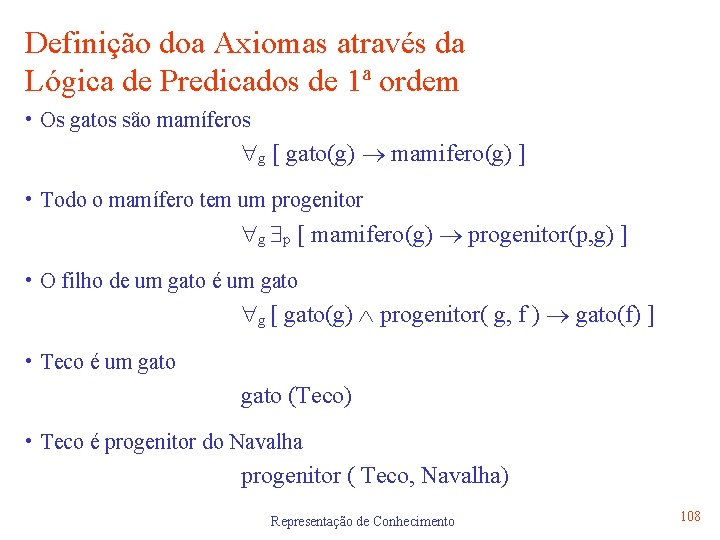 Definição doa Axiomas através da Lógica de Predicados de 1ª ordem

• Os gatos são mamíferos

$\forall_g$ [ gato(g) $\rightarrow$ mamifero(g) ]

• Todo o mamífero tem um progenitor

$\forall_g \exists_p$ [ mamifero(g) $\rightarrow$ progenitor(p,g) ]

• O filho de um gato é um gato

$\forall_g$ [ gato(g) $\wedge$ progenitor( g, f ) $\rightarrow$ gato(f) ]

• Teco é um gato

gato (Teco)

• Teco é progenitor do Navalha

progenitor ( Teco, Navalha)

Representação de Conhecimento

108